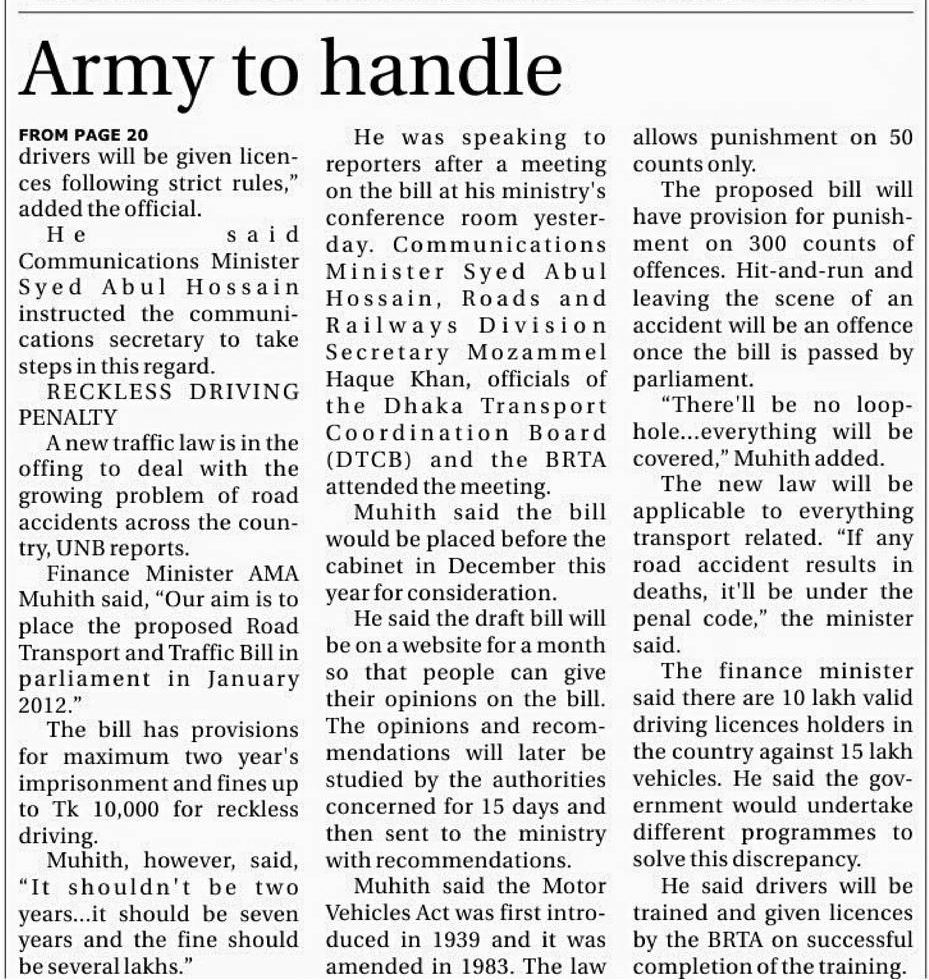 Army to handle

FROM PAGE 20
drivers will be given licences following strict rules," added the official.

He said Communications Minister Syed Abul Hossain instructed the communications secretary to take steps in this regard.

RECKLESS DRIVING PENALTY

A new traffic law is in the offing to deal with the growing problem of road accidents across the country, UNB reports.

Finance Minister AMA Muhith said, "Our aim is to place the proposed Road Transport and Traffic Bill in parliament in January 2012."

The bill has provisions for maximum two year's imprisonment and fines up to Tk 10,000 for reckless driving.

Muhith, however, said, "It shouldn't be two years...it should be seven years and the fine should be several lakhs."

He was speaking to reporters after a meeting on the bill at his ministry's conference room yesterday. Communications Minister Syed Abul Hossain, Roads and Railways Division Secretary Mozammel Haque Khan, officials of the Dhaka Transport Coordination Board (DTCB) and the BRTA attended the meeting.

Muhith said the bill would be placed before the cabinet in December this year for consideration.

He said the draft bill will be on a website for a month so that people can give their opinions on the bill. The opinions and recommendations will later be studied by the authorities concerned for 15 days and then sent to the ministry with recommendations.

Muhith said the Motor Vehicles Act was first introduced in 1939 and it was amended in 1983. The law allows punishment on 50 counts only.

The proposed bill will have provision for punishment on 300 counts of offences. Hit-and-run and leaving the scene of an accident will be an offence once the bill is passed by parliament.

"There'll be no loophole...everything will be covered," Muhith added.

The new law will be applicable to everything transport related. "If any road accident results in deaths, it'll be under the penal code," the minister said.

The finance minister said there are 10 lakh valid driving licences holders in the country against 15 lakh vehicles. He said the government would undertake different programmes to solve this discrepancy.

He said drivers will be trained and given licences by the BRTA on successful completion of the training.